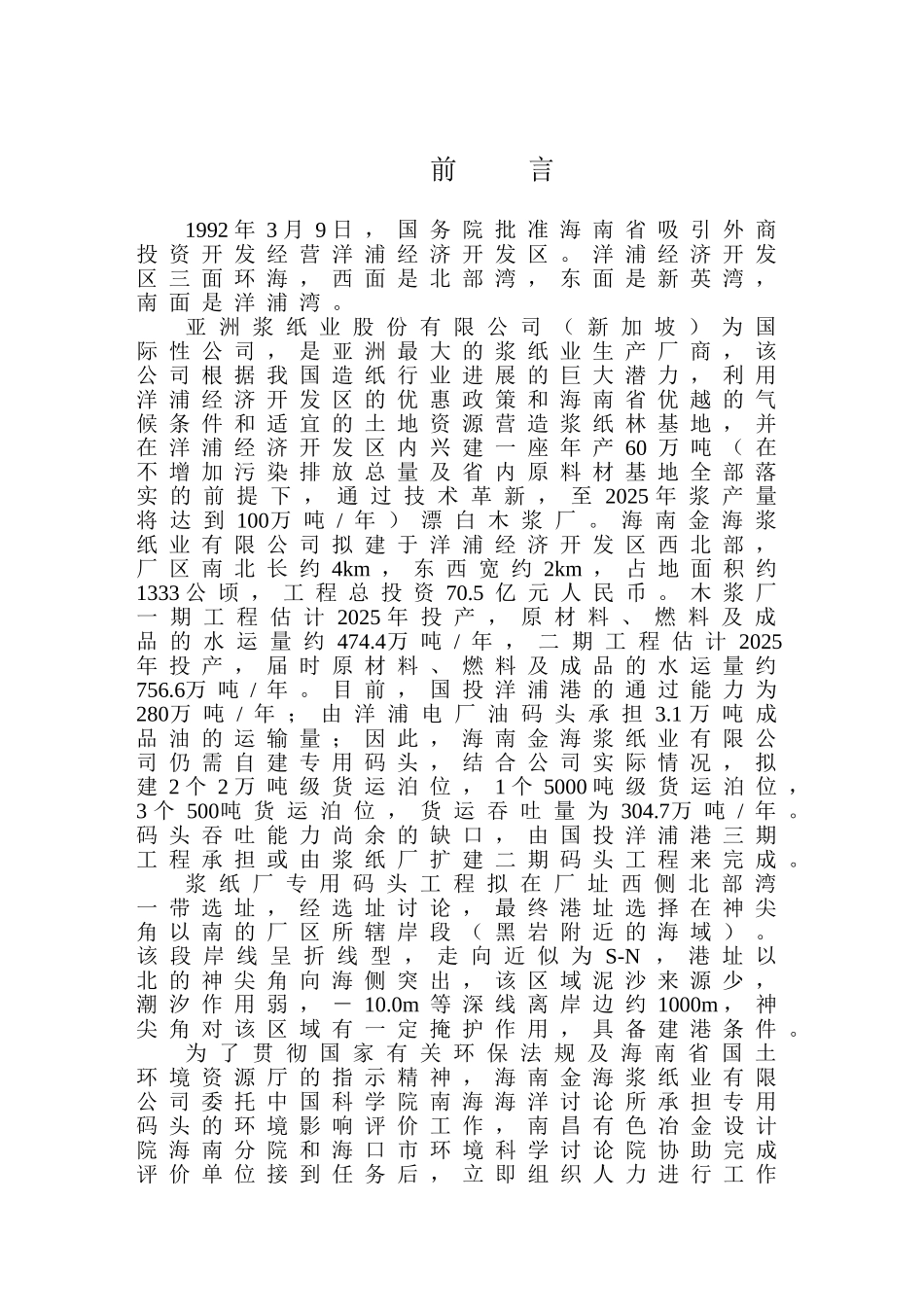 前　言

1992年3月9日，国务院批准海南省吸引外商投资开发经营洋浦经济开发区。洋浦经济开发区三面环海，西面是北部湾，东面是新英湾，南面是洋浦湾。

亚洲浆纸业股份有限公司（新加坡）为国际性公司，是亚洲最大的浆纸业生产厂商，该公司根据我国造纸行业进展的巨大潜力，利用洋浦经济开发区的优惠政策和海南省优越的气候条件和适宜的土地资源营造浆纸林基地，并在洋浦经济开发区内兴建一座年产60万吨（在不增加污染排放总量及省内原料材基地全部落实的前提下，通过技术革新，至2025年浆产量将达到100万吨/年）漂白木浆厂。海南金海浆纸业有限公司拟建于洋浦经济开发区西北部，厂区南北长约4km，东西宽约2km，占地面积约1333公顷，工程总投资70.5亿元人民币。木浆厂一期工程估计2025年投产，原材料、燃料及成品的水运量约474.4万吨/年，二期工程估计2025年投产，届时原材料、燃料及成品的水运量约756.6万吨/年。目前，国投洋浦港的通过能力为280万吨/年；由洋浦电厂油码头承担3.1万吨成品油的运输量；因此，海南金海浆纸业有限公司仍需自建专用码头，结合公司实际情况，拟建2个2万吨级货运泊位，1个5000吨级货运泊位，3个500吨货运泊位，货运吞吐量为304.7万吨/年。码头吞吐能力尚余的缺口，由国投洋浦港三期工程承担或由浆纸厂扩建二期码头工程来完成。

浆纸厂专用码头工程拟在厂址西侧北部湾一带选址，经选址讨论，最终港址选择在神尖角以南的厂区所辖岸段（黑岩附近的海域）。该段岸线呈折线型，走向近似为S-N，港址以北的神尖角向海侧突出，该区域泥沙来源少，潮汐作用弱，－10.0m等深线离岸边约1000m，神尖角对该区域有一定掩护作用，具备建港条件。

为了贯彻国家有关环保法规及海南省国土环境资源厅的指示精神，海南金海浆纸业有限公司委托中国科学院南海海洋讨论所承担专用码头的环境影响评价工作，南昌有色冶金设计院海南分院和海口市环境科学讨论院协助完成评价单位接到任务后，立即组织人力进行工作